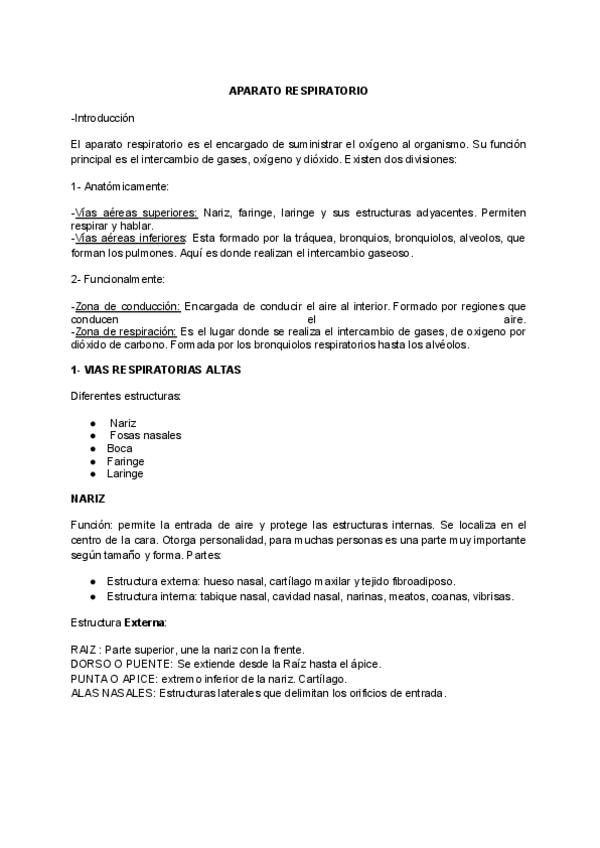 APARATO RESPIRATORIO

-Introducción

El aparato respiratorio es el encargado de suministrar el oxígeno al organismo. Su función principal es el intercambio de gases, oxígeno y dióxido. Existen dos divisiones:

1- Anatómicamente:

-Vías aéreas superiores: Nariz, faringe, laringe y sus estructuras adyacentes. Permiten respirar y hablar.
-Vías aéreas inferiores: Esta formado por la tráquea, bronquios, bronquiolos, alveolos, que forman los pulmones. Aquí es donde realizan el intercambio gaseoso.

2- Funcionalmente:

-Zona de conducción: Encargada de conducir el aire al interior. Formado por regiones que conducen el aire.
-Zona de respiración: Es el lugar donde se realiza el intercambio de gases, de oxigeno por dióxido de carbono. Formada por los bronquiolos respiratorios hasta los alvéolos.

1- VIAS RESPIRATORIAS ALTAS

Diferentes estructuras:

• Nariz
• Fosas nasales
• Boca
• Faringe
• Laringe

NARIZ

Función: permite la entrada de aire y protege las estructuras internas. Se localiza en el centro de la cara. Otorga personalidad, para muchas personas es una parte muy importante según tamaño y forma. Partes:

• Estructura externa: hueso nasal, cartílago maxilar y tejido fibroadiposo.
• Estructura interna: tabique nasal, cavidad nasal, narinas, meatos, coanas, vibrisas.

Estructura Externa:

RAIZ : Parte superior, une la nariz con la frente.
DORSO O PUENTE: Se extiende desde la Raíz hasta el ápice.
PUNTA O APICE: extremo inferior de la nariz. Cartílago.
ALAS NASALES: Estructuras laterales que delimitan los orificios de entrada.